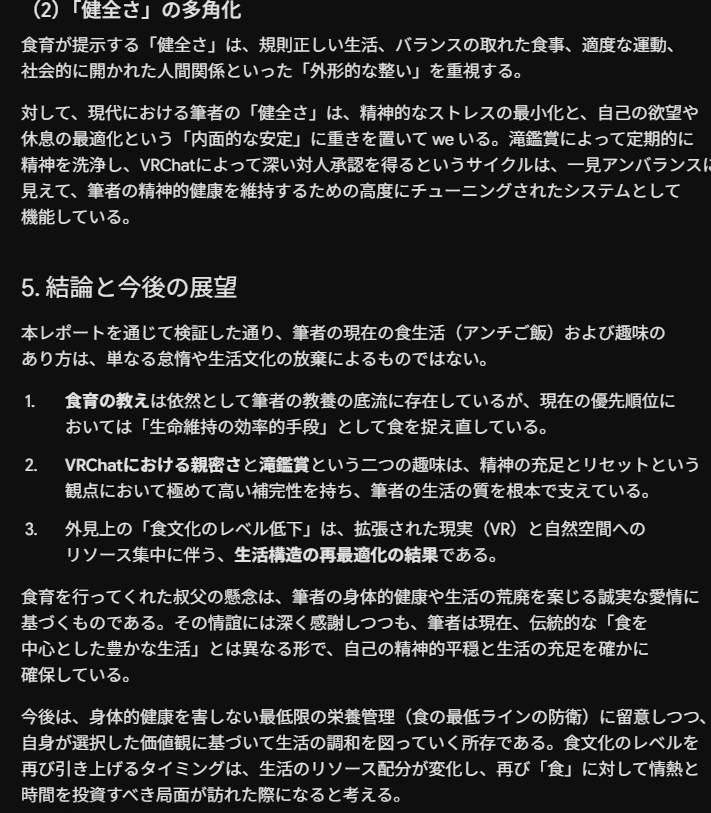 （2）「健全さ」の多角化

食育が提示する「健全さ」は、規則正しい生活、バランスの取れた食事、適度な運動、社会的に開かれた人間関係といった「外形的な整い」を重視する。

対して、現代における筆者の「健全さ」は、精神的なストレスの最小化と、自己の欲望や休息の最適化という「内面的な安定」に重きを置いて we いる。滝鑑賞によって定期的に精神を洗浄し、VRChatによって深い対人承認を得るというサイクルは、一見アンバランスに見えて、筆者の精神的健康を維持するための高度にチューニングされたシステムとして機能している。

5. 結論と今後の展望

本レポートを通じて検証した通り、筆者の現在の食生活（アンチご飯）および趣味のあり方は、単なる怠惰や生活文化の放棄によるものではない。

1. 食育の教えは依然として筆者の教養の底流に存在しているが、現在の優先順位においては「生命維持の効率的手段」として食を捉え直している。

2. VRChatにおける親密さと滝鑑賞という二つの趣味は、精神の充足とリセットという観点において極めて高い補完性を持ち、筆者の生活の質を根本で支えている。

3. 外見上の「食文化のレベル低下」は、拡張された現実（VR）と自然空間へのリソース集中に伴う、生活構造の再最適化の結果である。

食育を行ってくれた叔父の懸念は、筆者の身体的健康や生活の荒廃を案じる誠実な愛情に基づくものである。その情誼には深く感謝しつつも、筆者は現在、伝統的な「食を中心とした豊かな生活」とは異なる形で、自己の精神的平穏と生活の充足を確かに確保している。

今後は、身体的健康を害しない最低限の栄養管理（食の最低ラインの防衛）に留意しつつ、自身が選択した価値観に基づいて生活の調和を図っていく所存である。食文化のレベルを再び引き上げるタイミングは、生活のリソース配分が変化し、再び「食」に対して情熱と時間を投資すべき局面が訪れた際になると考える。